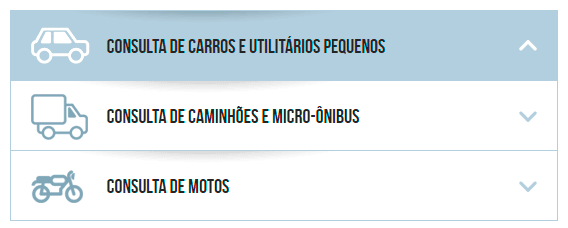 CONSULTA DE CARROS E UTILITÁRIOS PEQUENOS

CONSULTA DE CAMINHÕES E MICRO-ÔNIBUS

CONSULTA DE MOTOS